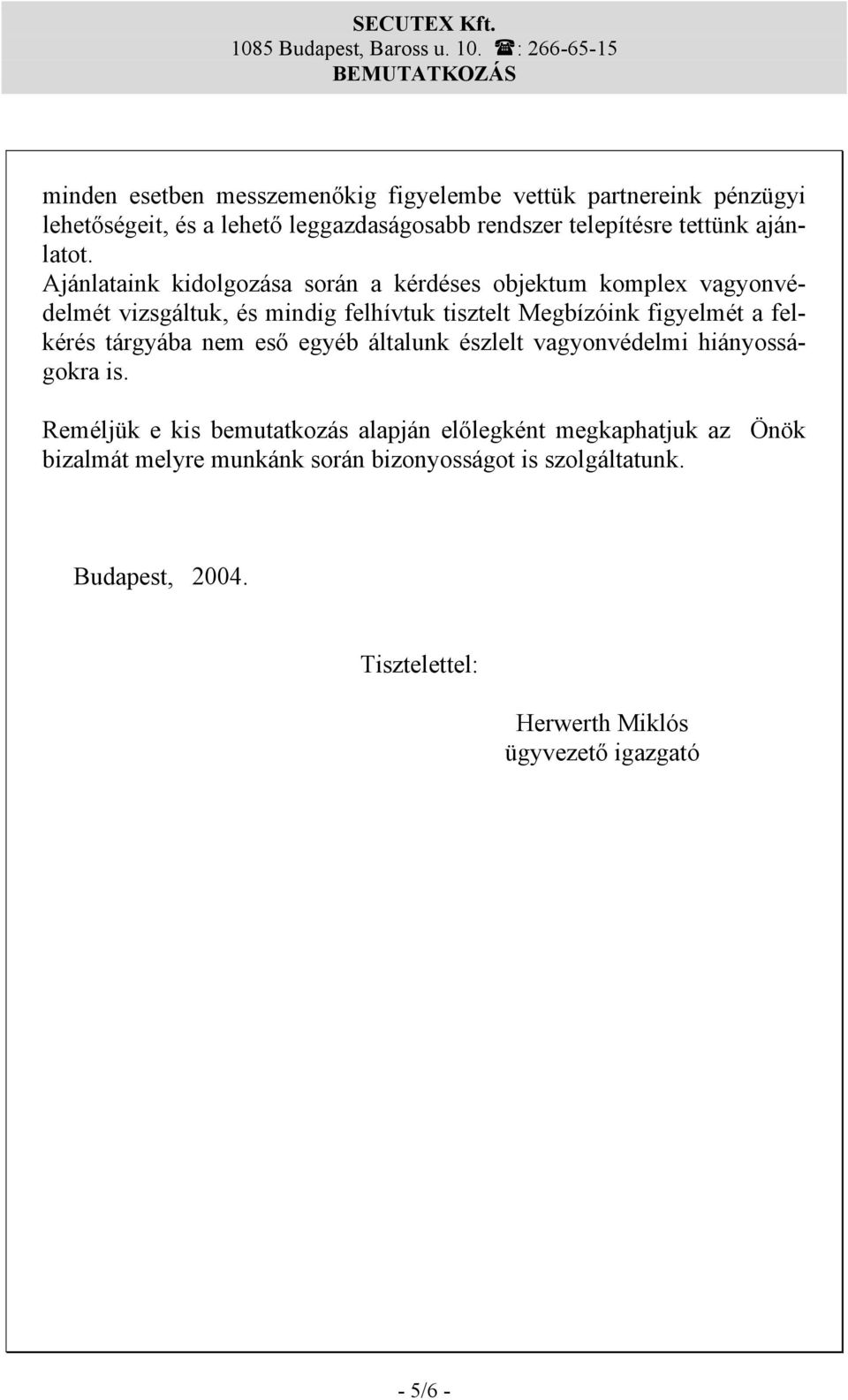 SECUTEX Kft.
1085 Budapest, Baross u. 10. ☎: 266-65-15
BEMUTATKOZÁS

minden esetben messzemenőkig figyelembe vettük partnereink pénzügyi lehetőségeit, és a lehető leggazdaságosabb rendszer telepítésre tettünk ajánlatot.
Ajánlataink kidolgozása során a kérdéses objektum komplex vagyonvédelmét vizsgáltuk, és mindig felhívtuk tisztelt Megbízóink figyelmét a felkérés tárgyába nem eső egyéb általunk észlelt vagyonvédelmi hiányosságokra is.

Reméljük e kis bemutatkozás alapján előlegként megkaphatjuk az Önök bizalmát melyre munkánk során bizonyosságot is szolgáltatunk.

Budapest, 2004.

Tisztelettel:

Herwerth Miklós
ügyvezető igazgató

- 5/6 -